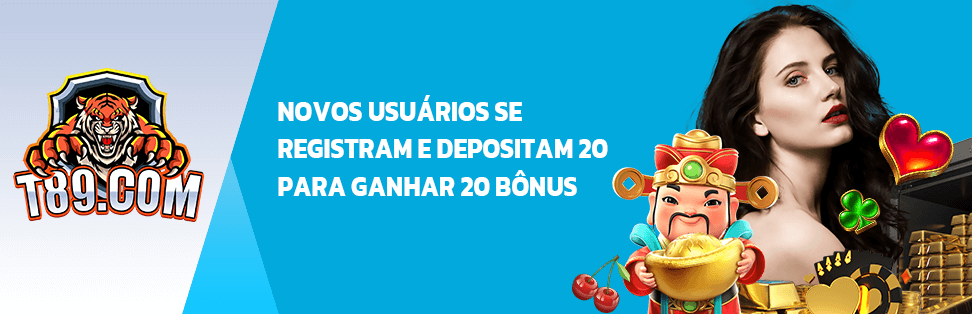 T89.COM

NOVOS USUÁRIOS SE REGISTRAM E DEPOSITAM 20 PARA GANHAR 20 BÔNUS